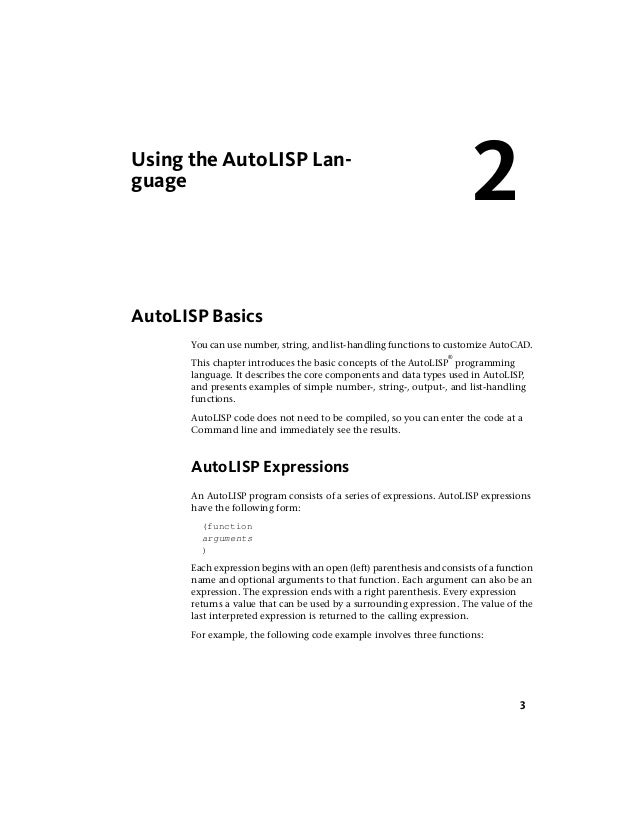 Using the AutoLISP Language

2

AutoLISP Basics

You can use number, string, and list-handling functions to customize AutoCAD.

This chapter introduces the basic concepts of the AutoLISP® programming language. It describes the core components and data types used in AutoLISP, and presents examples of simple number-, string-, output-, and list-handling functions.

AutoLISP code does not need to be compiled, so you can enter the code at a Command line and immediately see the results.

AutoLISP Expressions

An AutoLISP program consists of a series of expressions. AutoLISP expressions have the following form:

(function
arguments
)

Each expression begins with an open (left) parenthesis and consists of a function name and optional arguments to that function. Each argument can also be an expression. The expression ends with a right parenthesis. Every expression returns a value that can be used by a surrounding expression. The value of the last interpreted expression is returned to the calling expression.

For example, the following code example involves three functions:

3